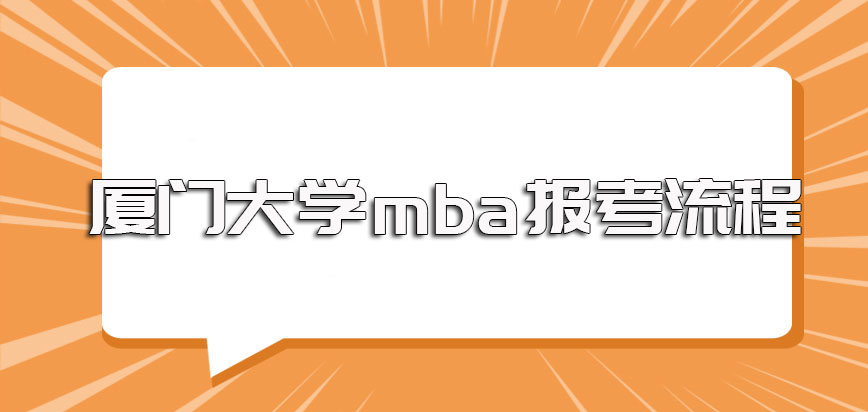 厦门大学mba报考流程